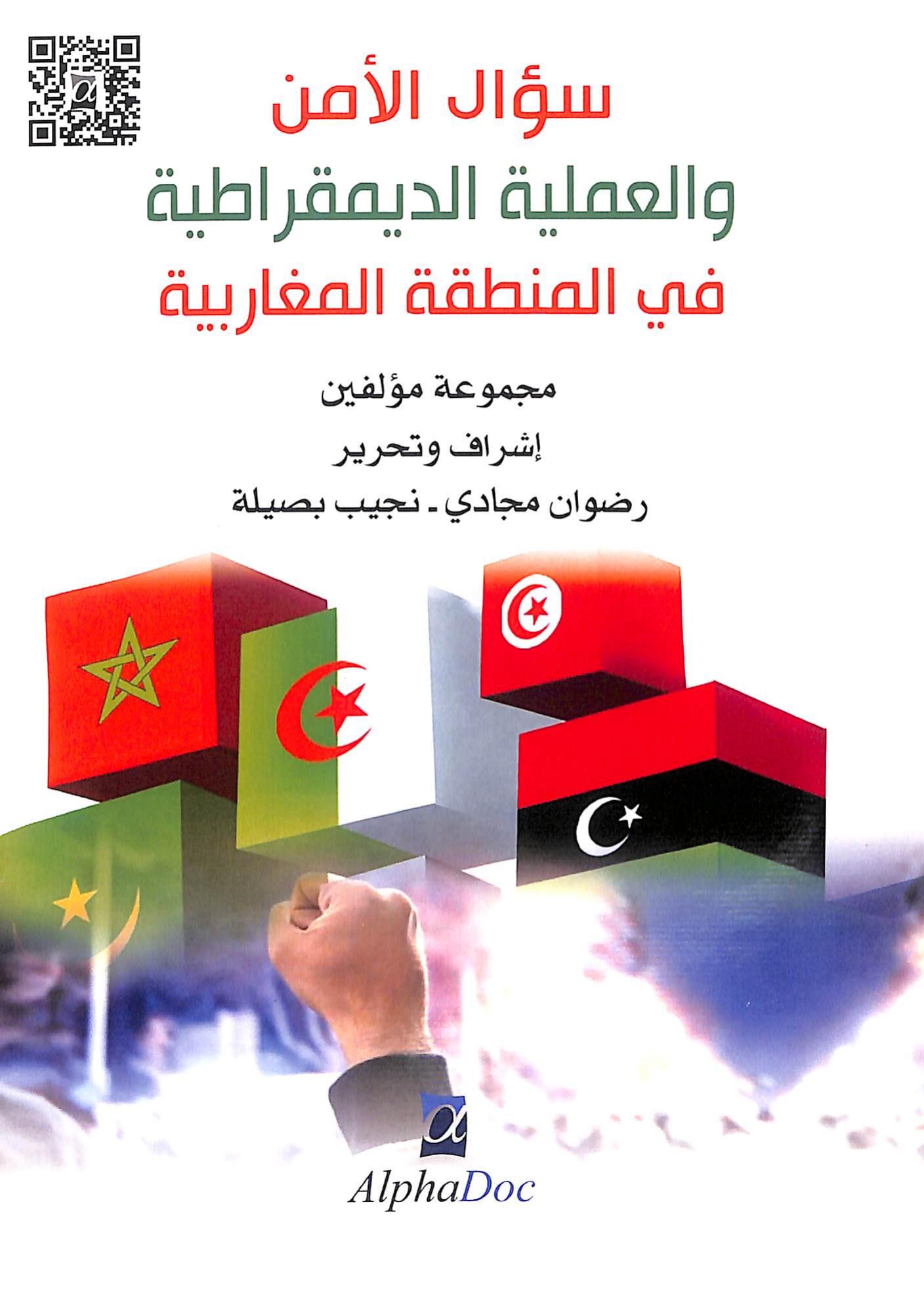 سؤال الأمن
والعملية الديمقراطية
في المنطقة المغاربية

مجموعة مؤلفين
إشراف وتحرير
رضوان مجادي - نجيب بصيلة

AlphaDoc